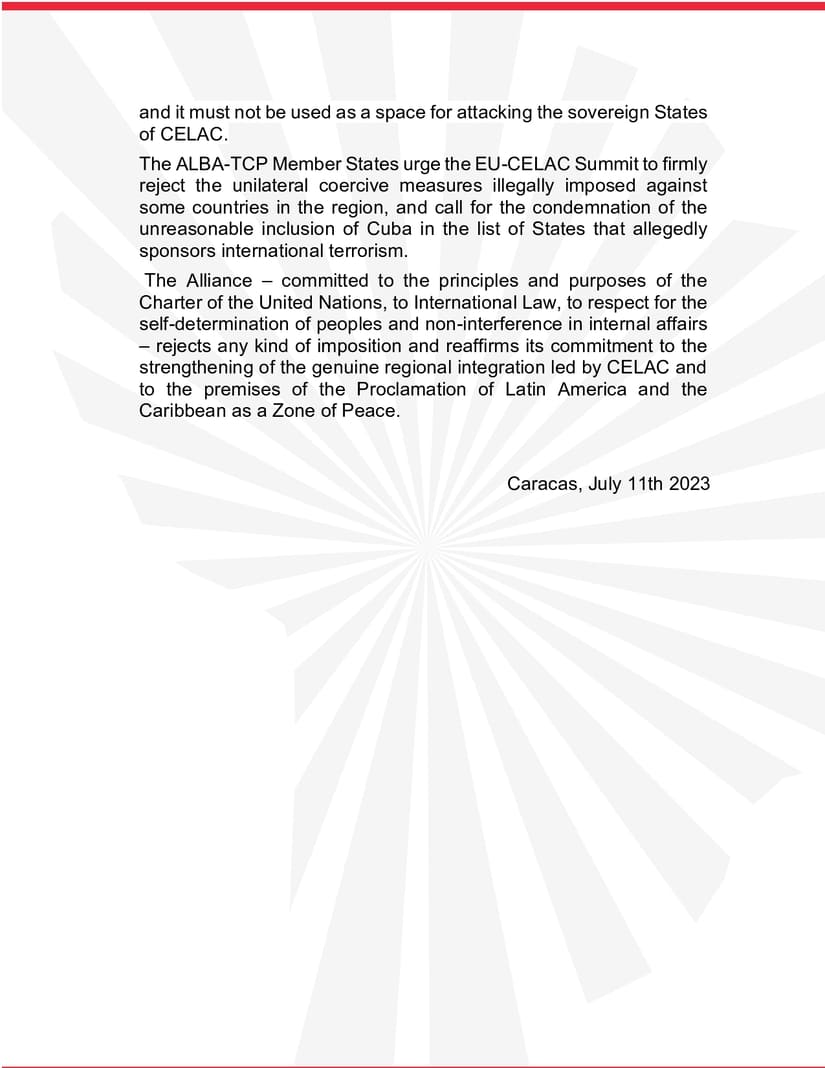 and it must not be used as a space for attacking the sovereign States of CELAC.

The ALBA-TCP Member States urge the EU-CELAC Summit to firmly reject the unilateral coercive measures illegally imposed against some countries in the region, and call for the condemnation of the unreasonable inclusion of Cuba in the list of States that allegedly sponsors international terrorism.

The Alliance – committed to the principles and purposes of the Charter of the United Nations, to International Law, to respect for the self-determination of peoples and non-interference in internal affairs – rejects any kind of imposition and reaffirms its commitment to the strengthening of the genuine regional integration led by CELAC and to the premises of the Proclamation of Latin America and the Caribbean as a Zone of Peace.

Caracas, July 11th 2023